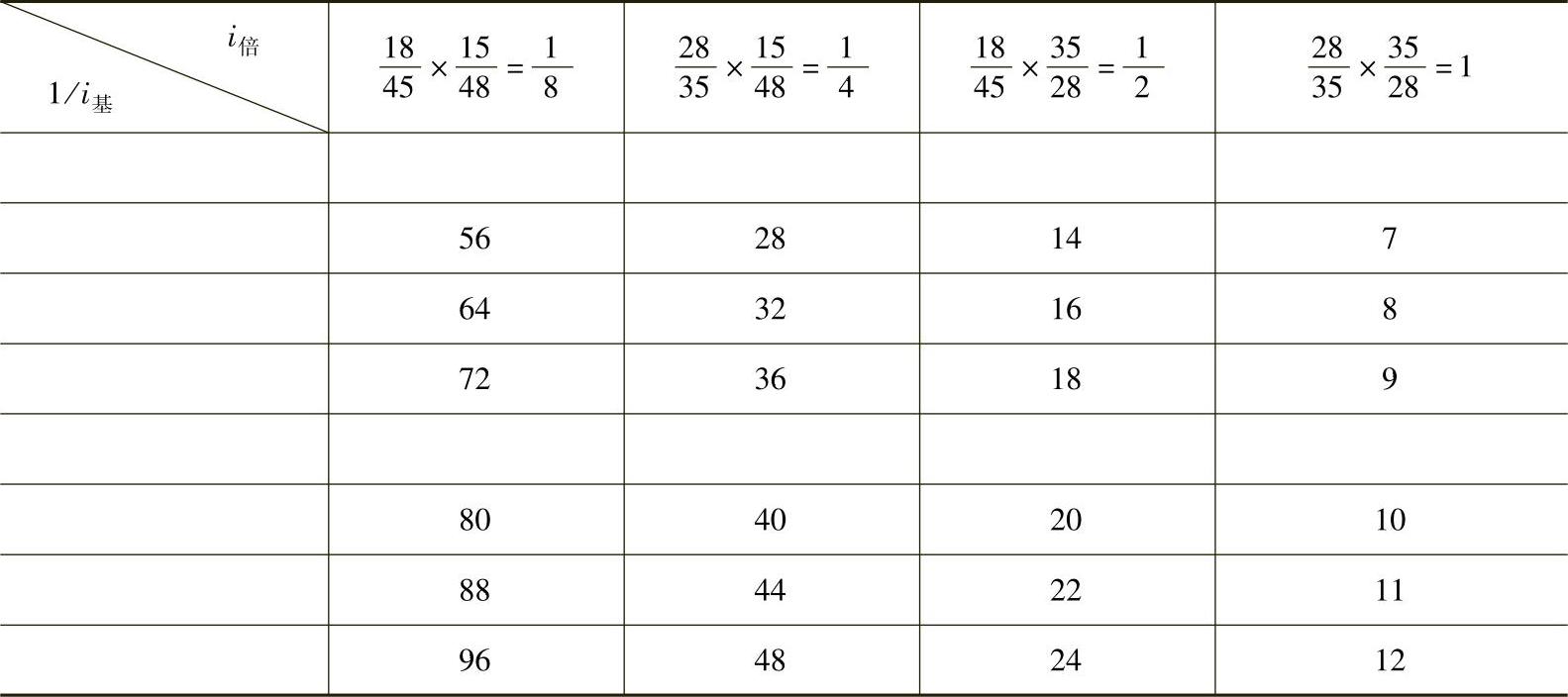 | $i_{倍}$ $1/i_{基}$ | $\frac{18}{45}\times\frac{15}{48}=\frac{1}{8}$ | $\frac{28}{35}\times\frac{15}{48}=\frac{1}{4}$ | $\frac{18}{45}\times\frac{35}{28}=\frac{1}{2}$ | $\frac{28}{35}\times\frac{35}{28}=1$ |
|---|---|---|---|---|
| | | | | |
| | 56 | 28 | 14 | 7 |
| | 64 | 32 | 16 | 8 |
| | 72 | 36 | 18 | 9 |
| | | | | |
| | 80 | 40 | 20 | 10 |
| | 88 | 44 | 22 | 11 |
| | 96 | 48 | 24 | 12 |